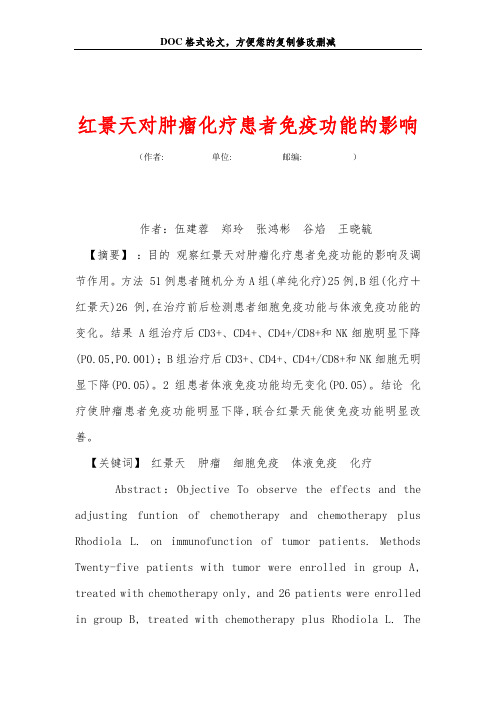 DOC格式论文，方便您的复制修改删减

红景天对肿瘤化疗患者免疫功能的影响

（作者:　　　　单位:　　　　邮编:　　　　）

作者：伍建蓉　郑玲　张鸿彬　谷焰　王晓毓

【摘要】：目的 观察红景天对肿瘤化疗患者免疫功能的影响及调节作用。方法 51例患者随机分为A组(单纯化疗)25例,B组(化疗＋红景天)26 例,在治疗前后检测患者细胞免疫功能与体液免疫功能的变化。结果 A组治疗后CD3+、CD4+、CD4+/CD8+和NK细胞明显下降(P0.05,P0.001)；B组治疗后CD3+、CD4+、CD4+/CD8+和NK细胞无明显下降(P0.05)。2 组患者体液免疫功能均无变化(P0.05)。结论 化疗使肿瘤患者免疫功能明显下降,联合红景天能使免疫功能明显改善。

【关键词】 红景天　肿瘤　细胞免疫　体液免疫　化疗

Abstract: Objective To observe the effects and the adjusting funtion of chemotherapy and chemotherapy plus Rhodiola L. on immunofunction of tumor patients. Methods Twenty-five patients with tumor were enrolled in group A, treated with chemotherapy only, and 26 patients were enrolled in group B, treated with chemotherapy plus Rhodiola L. The